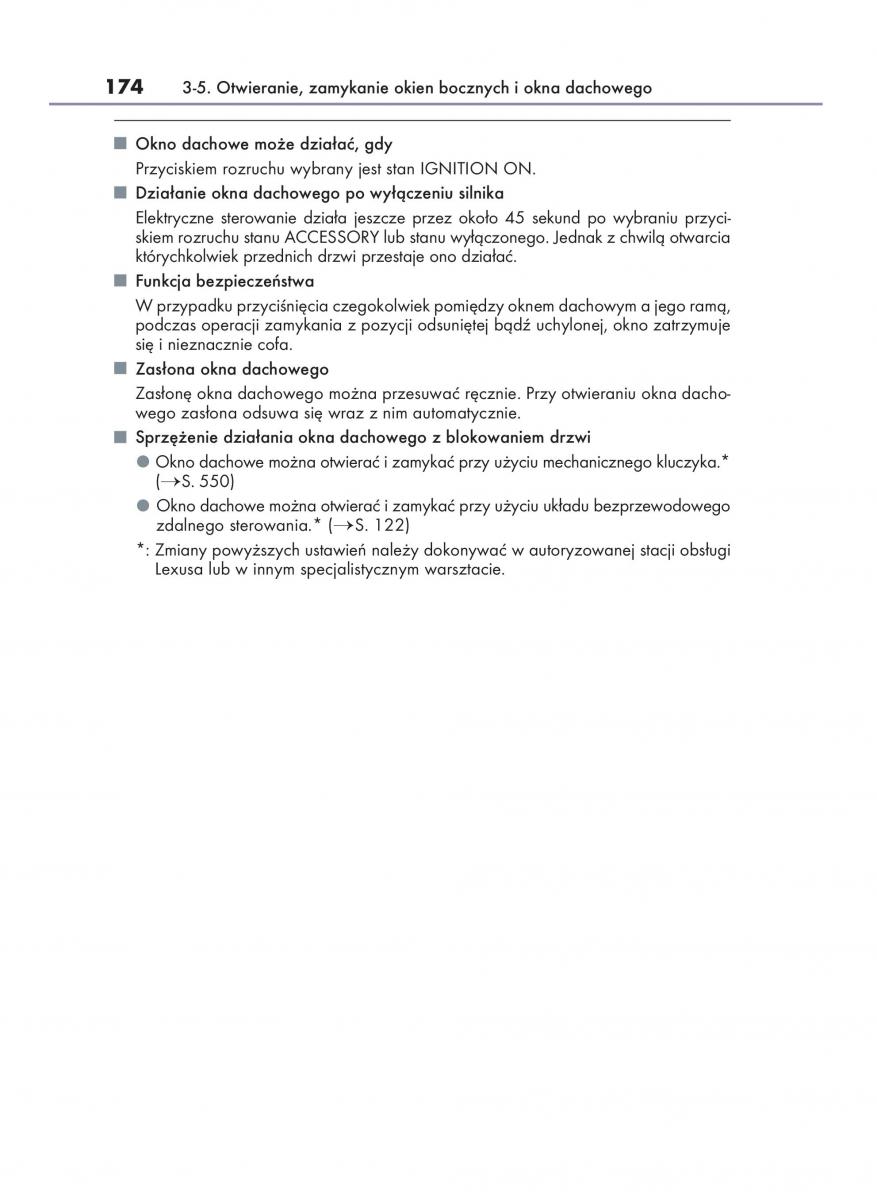 174 3-5. Otwieranie, zamykanie okien bocznych i okna dachowego

■ Okno dachowe może działać, gdy

Przyciskiem rozruchu wybrany jest stan IGNITION ON.

■ Działanie okna dachowego po wyłączeniu silnika

Elektryczne sterowanie działa jeszcze przez około 45 sekund po wybraniu przyciskiem rozruchu stanu ACCESSORY lub stanu wyłączonego. Jednak z chwilą otwarcia którychkolwiek przednich drzwi przestaje ono działać.

■ Funkcja bezpieczeństwa

W przypadku przyciśnięcia czegokolwiek pomiędzy oknem dachowym a jego ramą, podczas operacji zamykania z pozycji odsuniętej bądź uchylonej, okno zatrzymuje się i nieznacznie cofa.

■ Zasłona okna dachowego

Zasłonę okna dachowego można przesuwać ręcznie. Przy otwieraniu okna dachowego zasłona odsuwa się wraz z nim automatycznie.

■ Sprzężenie działania okna dachowego z blokowaniem drzwi

● Okno dachowe można otwierać i zamykać przy użyciu mechanicznego kluczyka.* (→S. 550)

● Okno dachowe można otwierać i zamykać przy użyciu układu bezprzewodowego zdalnego sterowania.* (→S. 122)

*: Zmiany powyższych ustawień należy dokonywać w autoryzowanej stacji obsługi Lexusa lub w innym specjalistycznym warsztacie.